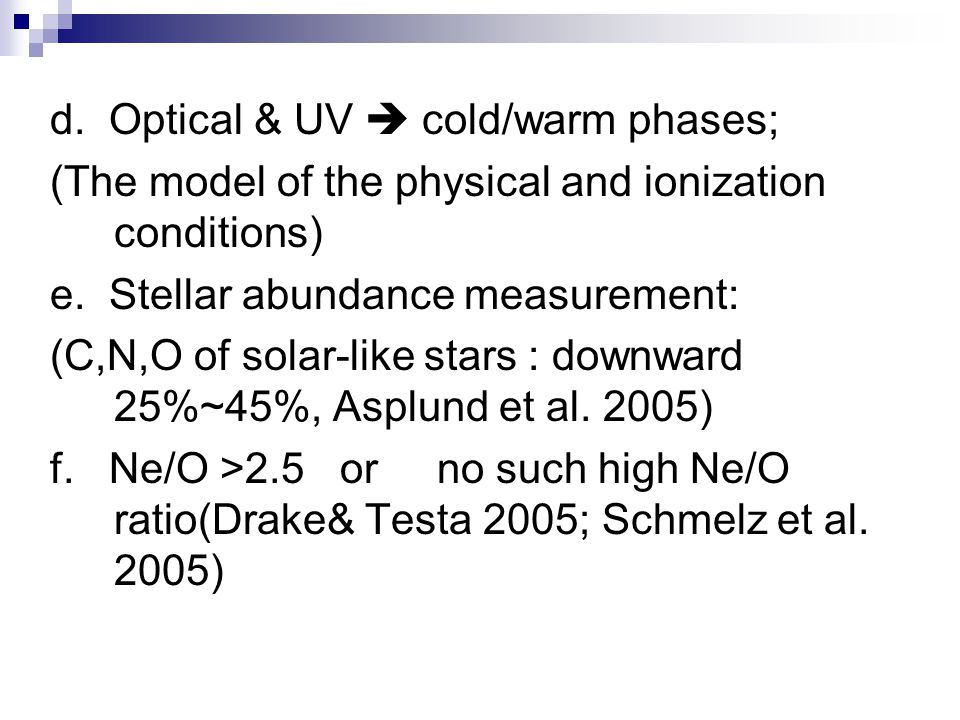 d. Optical & UV ➔ cold/warm phases;

(The model of the physical and ionization conditions)

e. Stellar abundance measurement:

(C,N,O of solar-like stars : downward 25%~45%, Asplund et al. 2005)

f. Ne/O >2.5 or no such high Ne/O ratio(Drake& Testa 2005; Schmelz et al. 2005)